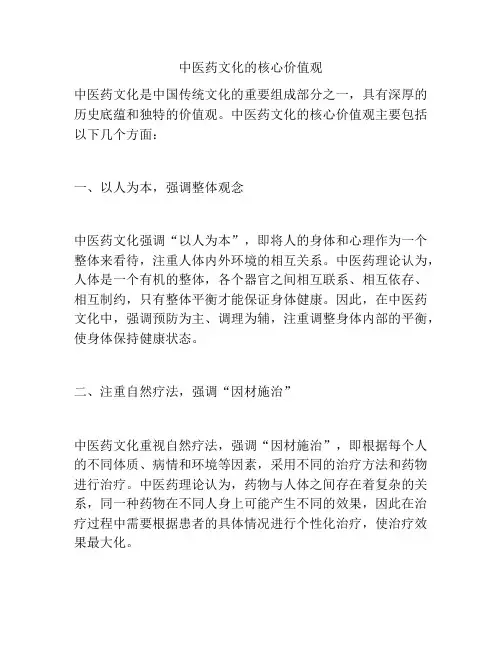 中医药文化的核心价值观

中医药文化是中国传统文化的重要组成部分之一，具有深厚的历史底蕴和独特的价值观。中医药文化的核心价值观主要包括以下几个方面：

一、以人为本，强调整体观念

中医药文化强调“以人为本”，即将人的身体和心理作为一个整体来看待，注重人体内外环境的相互关系。中医药理论认为，人体是一个有机的整体，各个器官之间相互联系、相互依存、相互制约，只有整体平衡才能保证身体健康。因此，在中医药文化中，强调预防为主、调理为辅，注重调整身体内部的平衡，使身体保持健康状态。

二、注重自然疗法，强调“因材施治”

中医药文化重视自然疗法，强调“因材施治”，即根据每个人的不同体质、病情和环境等因素，采用不同的治疗方法和药物进行治疗。中医药理论认为，药物与人体之间存在着复杂的关系，同一种药物在不同人身上可能产生不同的效果，因此在治疗过程中需要根据患者的具体情况进行个性化治疗，使治疗效果最大化。